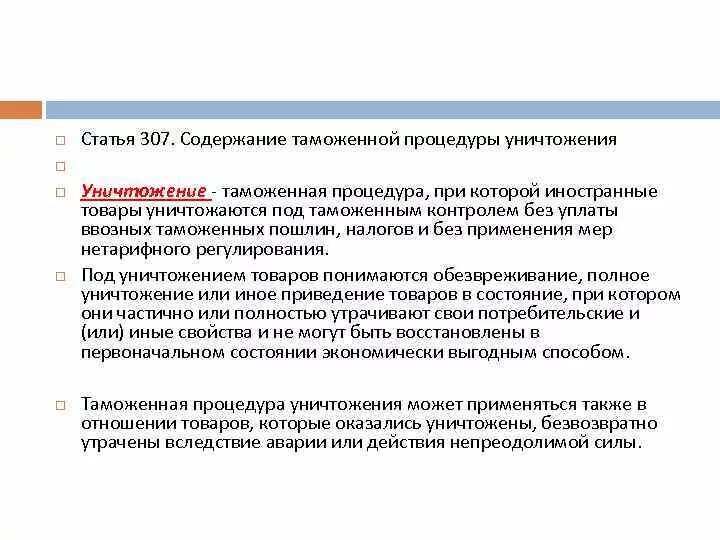 Статья 307. Содержание таможенной процедуры уничтожения

Уничтожение - таможенная процедура, при которой иностранные товары уничтожаются под таможенным контролем без уплаты ввозных таможенных пошлин, налогов и без применения мер нетарифного регулирования.

Под уничтожением товаров понимаются обезвреживание, полное уничтожение или иное приведение товаров в состояние, при котором они частично или полностью утрачивают свои потребительские и (или) иные свойства и не могут быть восстановлены в первоначальном состоянии экономически выгодным способом.

Таможенная процедура уничтожения может применяться также в отношении товаров, которые оказались уничтожены, безвозвратно утрачены вследствие аварии или действия непреодолимой силы.